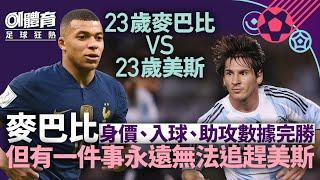 01體育
足球狂熱

23歲麥巴比
VS
23歲美斯

麥巴比 身價、入球、助攻數據完勝
但有一件事永遠無法追趕美斯